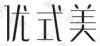 优式美